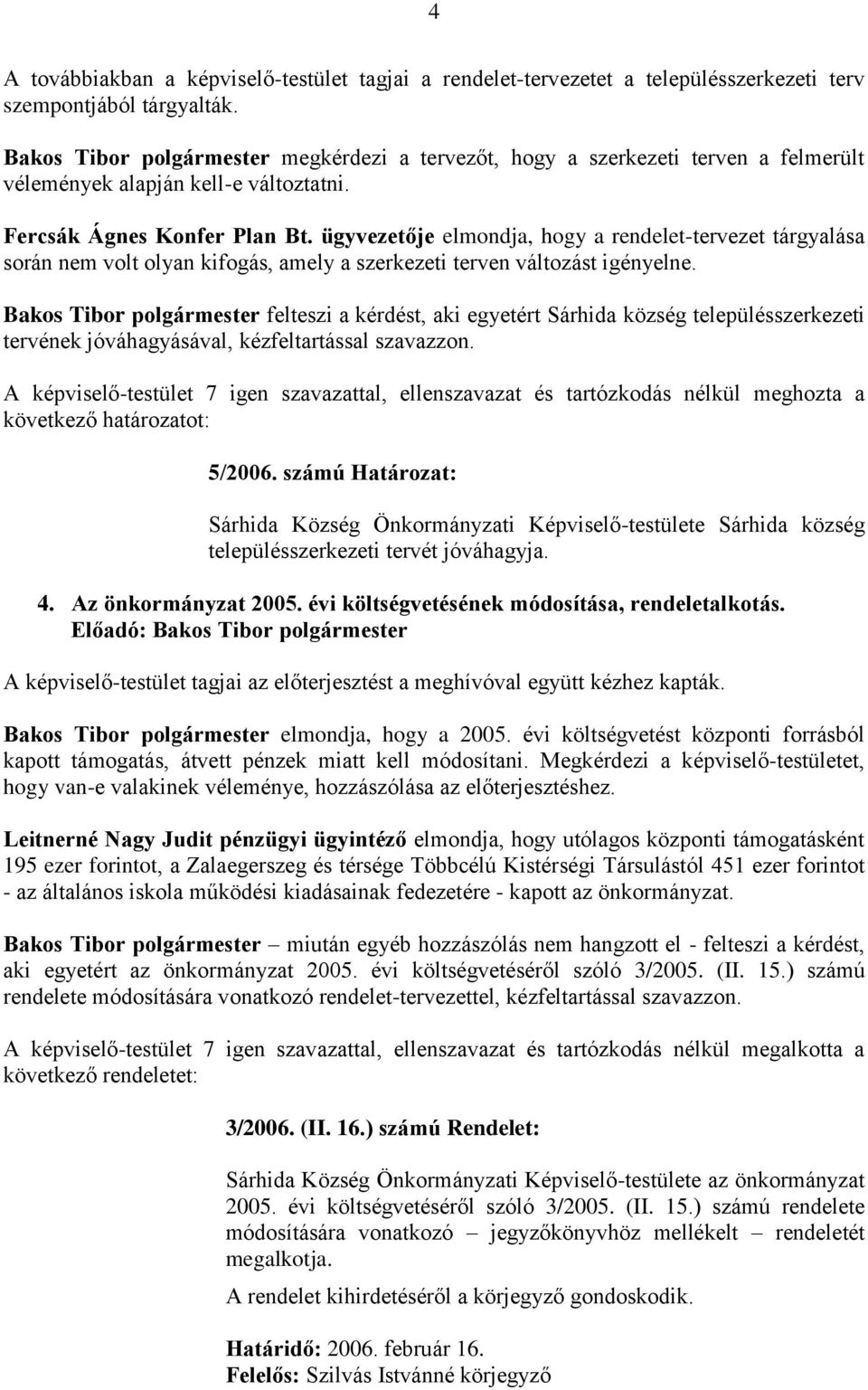 4

A továbbiakban a képviselő-testület tagjai a rendelet-tervezetet a településszerkezeti terv szempontjából tárgyalták.

Bakos Tibor polgármester megkérdezi a tervezőt, hogy a szerkezeti terven a felmerült vélemények alapján kell-e változtatni.

Fercsák Ágnes Konfer Plan Bt. ügyvezetője elmondja, hogy a rendelet-tervezet tárgyalása során nem volt olyan kifogás, amely a szerkezeti terven változást igényelne.

Bakos Tibor polgármester felteszi a kérdést, aki egyetért Sárhida község településszerkezeti tervének jóváhagyásával, kézfeltartással szavazzon.

A képviselő-testület 7 igen szavazattal, ellenszavazat és tartózkodás nélkül meghozta a következő határozatot:

5/2006. számú Határozat:

Sárhida Község Önkormányzati Képviselő-testülete Sárhida község településszerkezeti tervét jóváhagyja.

4. Az önkormányzat 2005. évi költségvetésének módosítása, rendeletalkotás.
Előadó: Bakos Tibor polgármester

A képviselő-testület tagjai az előterjesztést a meghívóval együtt kézhez kapták.

Bakos Tibor polgármester elmondja, hogy a 2005. évi költségvetést központi forrásból kapott támogatás, átvett pénzek miatt kell módosítani. Megkérdezi a képviselő-testületet, hogy van-e valakinek véleménye, hozzászólása az előterjesztéshez.

Leitnerné Nagy Judit pénzügyi ügyintéző elmondja, hogy utólagos központi támogatásként 195 ezer forintot, a Zalaegerszeg és térsége Többcélú Kistérségi Társulástól 451 ezer forintot - az általános iskola működési kiadásainak fedezetére - kapott az önkormányzat.

Bakos Tibor polgármester – miután egyéb hozzászólás nem hangzott el - felteszi a kérdést, aki egyetért az önkormányzat 2005. évi költségvetéséről szóló 3/2005. (II. 15.) számú rendelete módosítására vonatkozó rendelet-tervezettel, kézfeltartással szavazzon.

A képviselő-testület 7 igen szavazattal, ellenszavazat és tartózkodás nélkül megalkotta a következő rendeletet:

3/2006. (II. 16.) számú Rendelet:

Sárhida Község Önkormányzati Képviselő-testülete az önkormányzat 2005. évi költségvetéséről szóló 3/2005. (II. 15.) számú rendelete módosítására vonatkozó – jegyzőkönyvhöz mellékelt – rendeletét megalkotja.

A rendelet kihirdetéséről a körjegyző gondoskodik.

Határidő: 2006. február 16.
Felelős: Szilvás Istvánné körjegyző